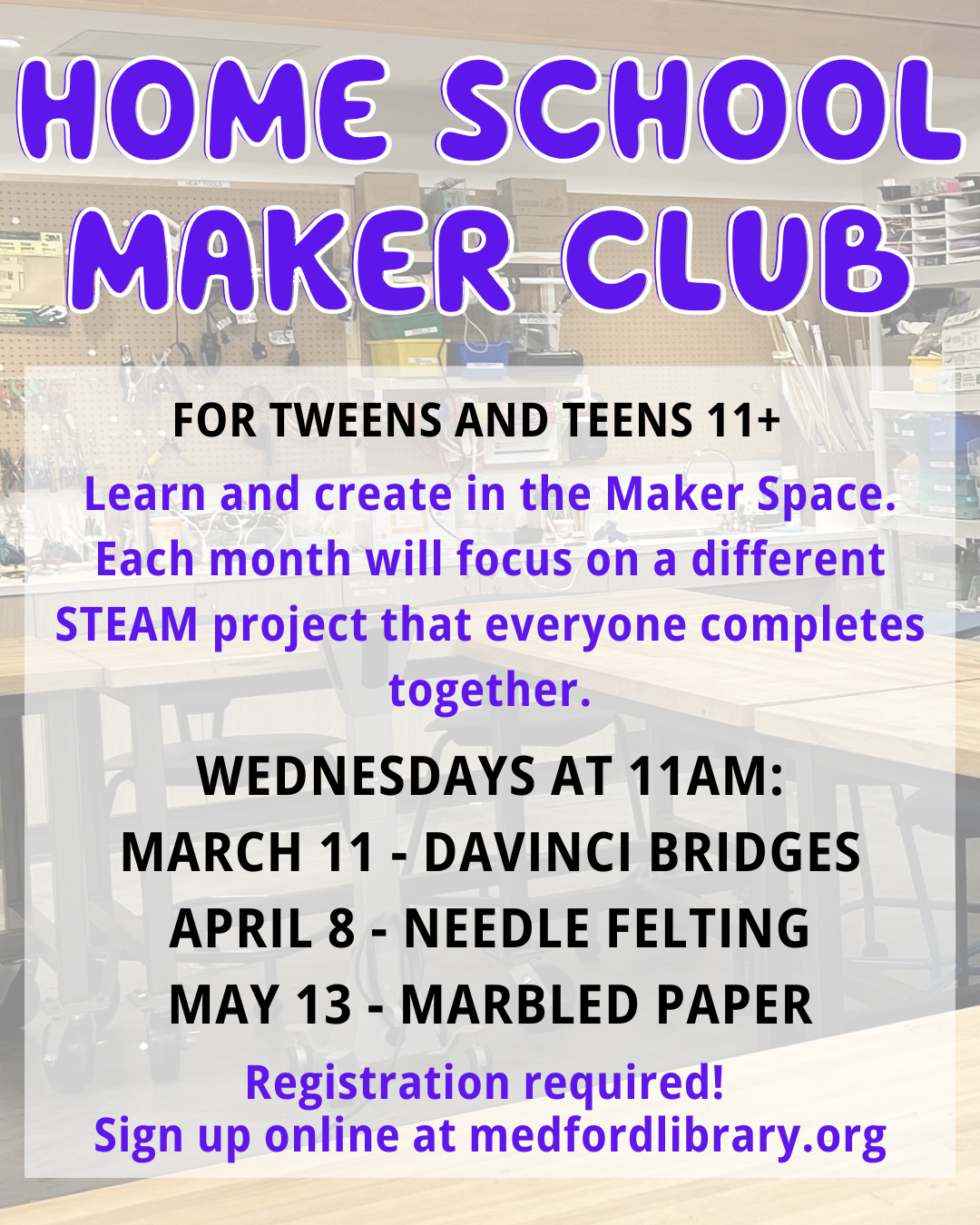 HOME SCHOOL MAKER CLUB

FOR TWEENS AND TEENS 11+

Learn and create in the Maker Space. Each month will focus on a different STEAM project that everyone completes together.

WEDNESDAYS AT 11AM:
MARCH 11 - DAVINCI BRIDGES
APRIL 8 - NEEDLE FELTING
MAY 13 - MARBLED PAPER

Registration required!
Sign up online at medfordlibrary.org